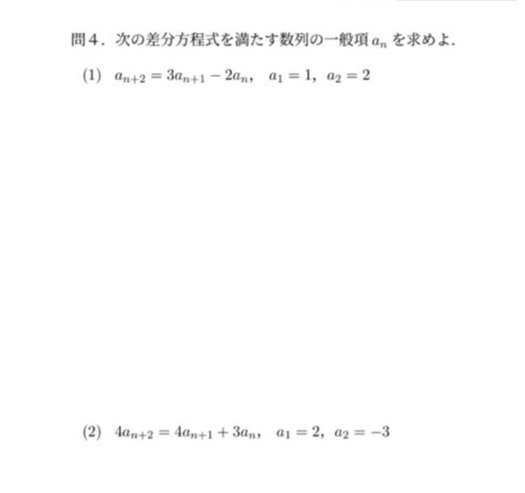 問4．次の差分方程式を満たす数列の一般項 $a_n$ を求めよ．

(1) $a_{n+2} = 3a_{n+1} - 2a_n$， $a_1 = 1$， $a_2 = 2$

(2) $4a_{n+2} = 4a_{n+1} + 3a_n$， $a_1 = 2$， $a_2 = -3$